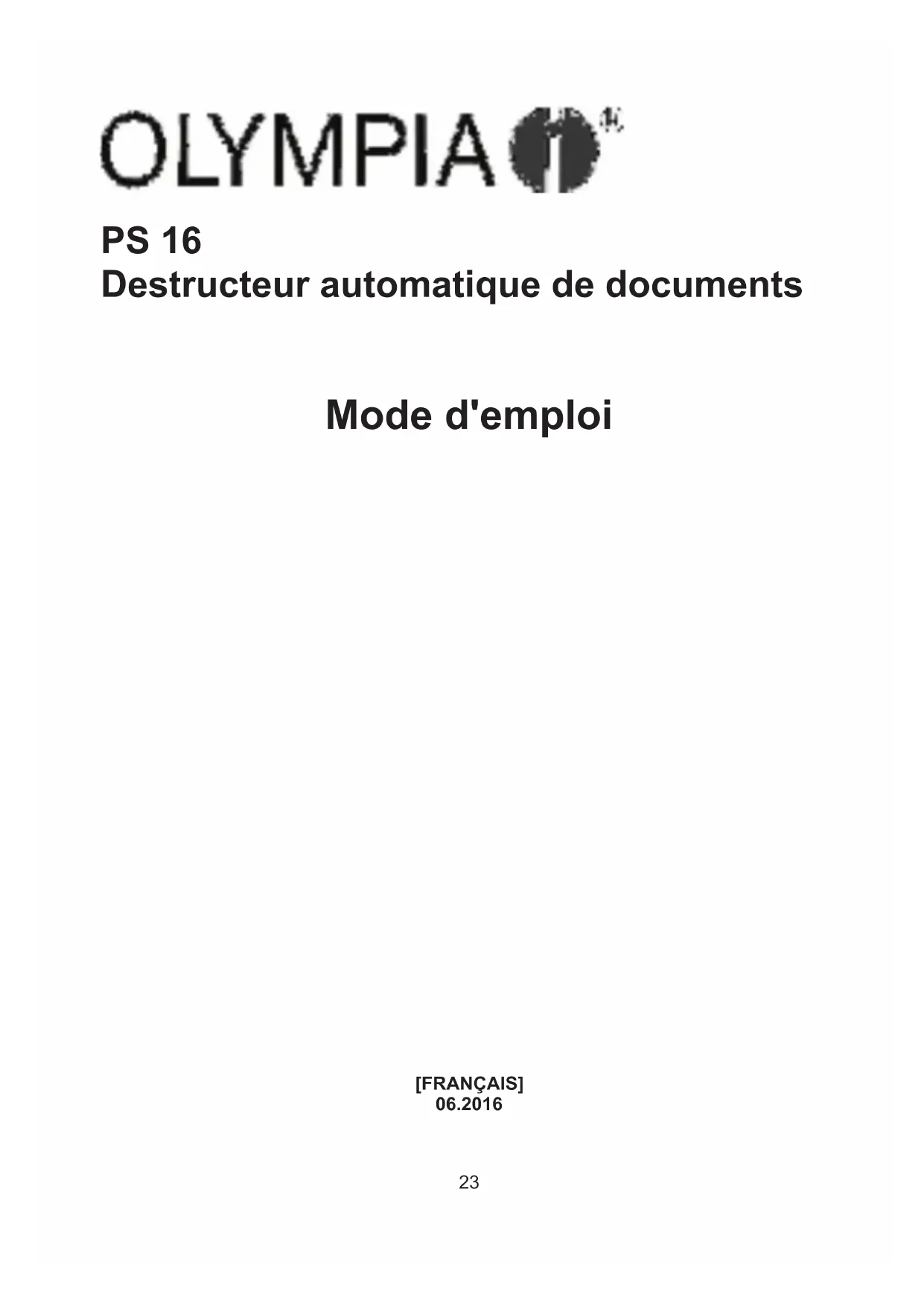 OLYMPIA

PS 16
Destructeur automatique de documents

Mode d'emploi

[FRANÇAIS]
06.2016

23